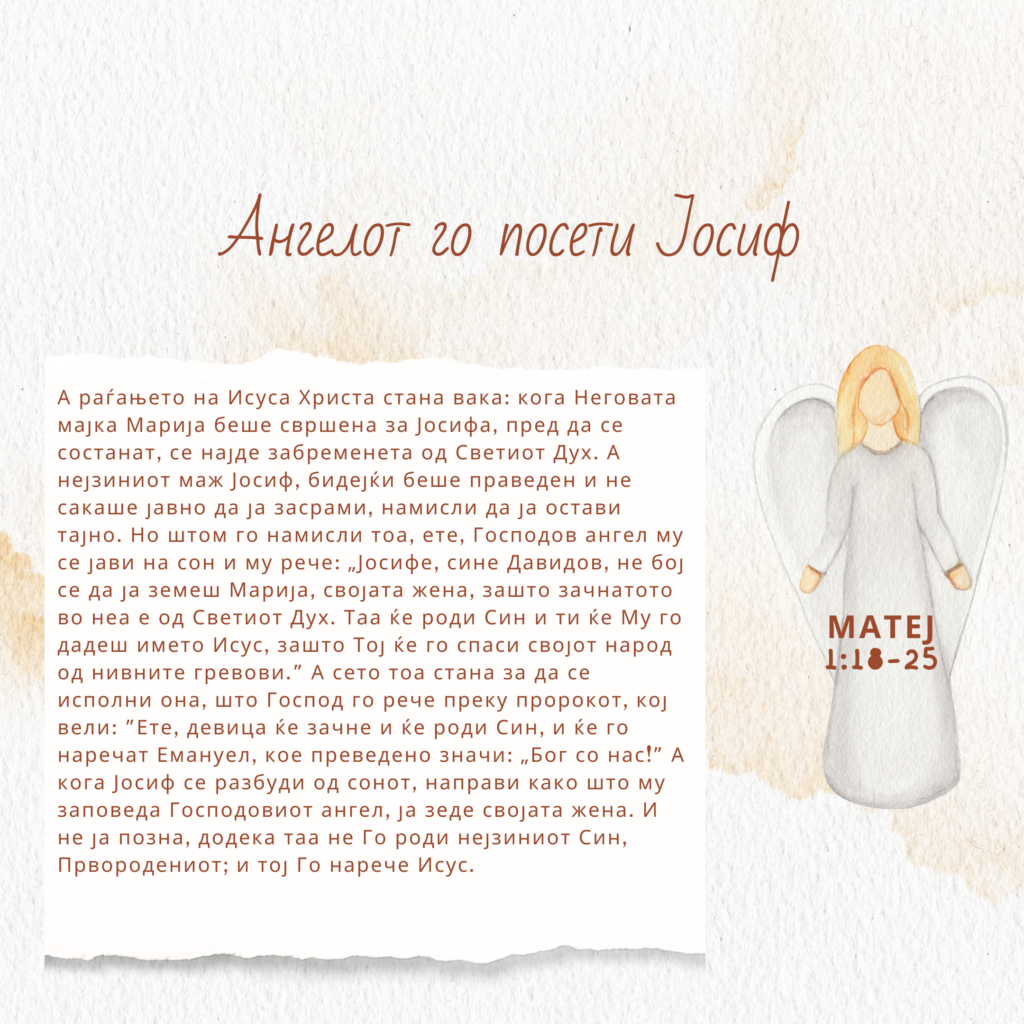 Ангелот го посети Јосиф

А раѓањето на Исуса Христа стана вака: кога Неговата мајка Марија беше свршена за Јосифа, пред да се состанат, се најде забременета од Светиот Дух. А нејзиниот маж Јосиф, бидејќи беше праведен и не сакаше јавно да ја засрами, намисли да ја остави тајно. Но штом го намисли тоа, ете, Господов ангел му се јави на сон и му рече: „Јосифе, сине Давидов, не бој се да ја земеш Марија, својата жена, зашто зачнатото во неа е од Светиот Дух. Таа ќе роди Син и ти ќе Му го дадеш името Исус, зашто Тој ќе го спаси својот народ од нивните гревови.” А сето тоа стана за да се исполни она, што Господ го рече преку пророкот, кој вели: ”Ете, девица ќе зачне и ќе роди Син, и ќе го наречат Емануел, кое преведено значи: „Бог со нас!” А кога Јосиф се разбуди од сонот, направи како што му заповеда Господовиот ангел, ја зеде својата жена. И не ја позна, додека таа не Го роди нејзиниот Син, Првородениот; и тој Го нарече Исус.

МАТЕЈ 1:18-25